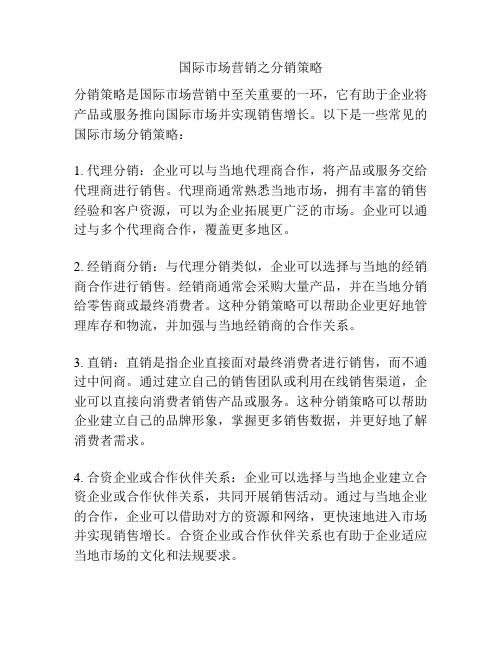 国际市场营销之分销策略

分销策略是国际市场营销中至关重要的一环，它有助于企业将产品或服务推向国际市场并实现销售增长。以下是一些常见的国际市场分销策略：

1. 代理分销：企业可以与当地代理商合作，将产品或服务交给代理商进行销售。代理商通常熟悉当地市场，拥有丰富的销售经验和客户资源，可以为企业拓展更广泛的市场。企业可以通过与多个代理商合作，覆盖更多地区。

2. 经销商分销：与代理分销类似，企业可以选择与当地的经销商合作进行销售。经销商通常会采购大量产品，并在当地分销给零售商或最终消费者。这种分销策略可以帮助企业更好地管理库存和物流，并加强与当地经销商的合作关系。

3. 直销：直销是指企业直接面对最终消费者进行销售，而不通过中间商。通过建立自己的销售团队或利用在线销售渠道，企业可以直接向消费者销售产品或服务。这种分销策略可以帮助企业建立自己的品牌形象，掌握更多销售数据，并更好地了解消费者需求。

4. 合资企业或合作伙伴关系：企业可以选择与当地企业建立合资企业或合作伙伴关系，共同开展销售活动。通过与当地企业的合作，企业可以借助对方的资源和网络，更快速地进入市场并实现销售增长。合资企业或合作伙伴关系也有助于企业适应当地市场的文化和法规要求。